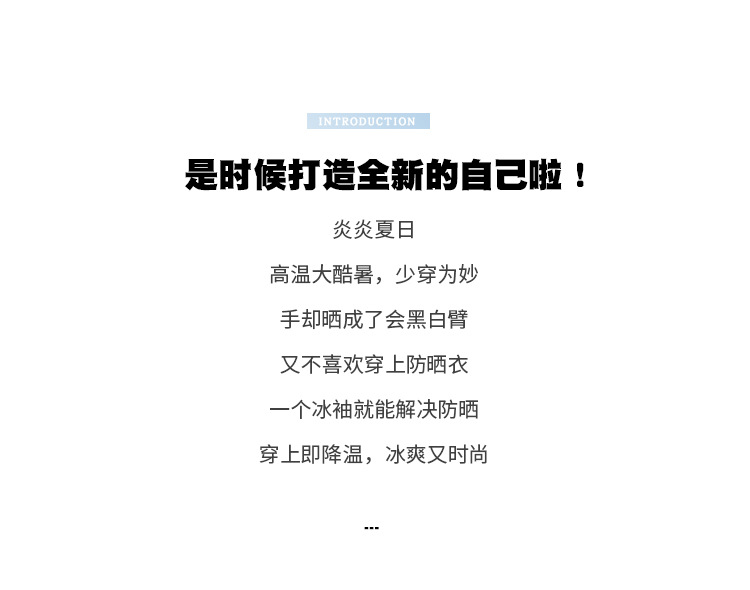 INTRODUCTION

是时候打造全新的自己啦！

炎炎夏日

高温大酷暑，少穿为妙

手却晒成了会黑白臂

又不喜欢穿上防晒衣

一个冰袖就能解决防晒

穿上即降温，冰爽又时尚

---